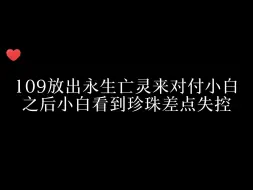 109放出永生亡灵来对付小白之后小白看到珍珠差点失控